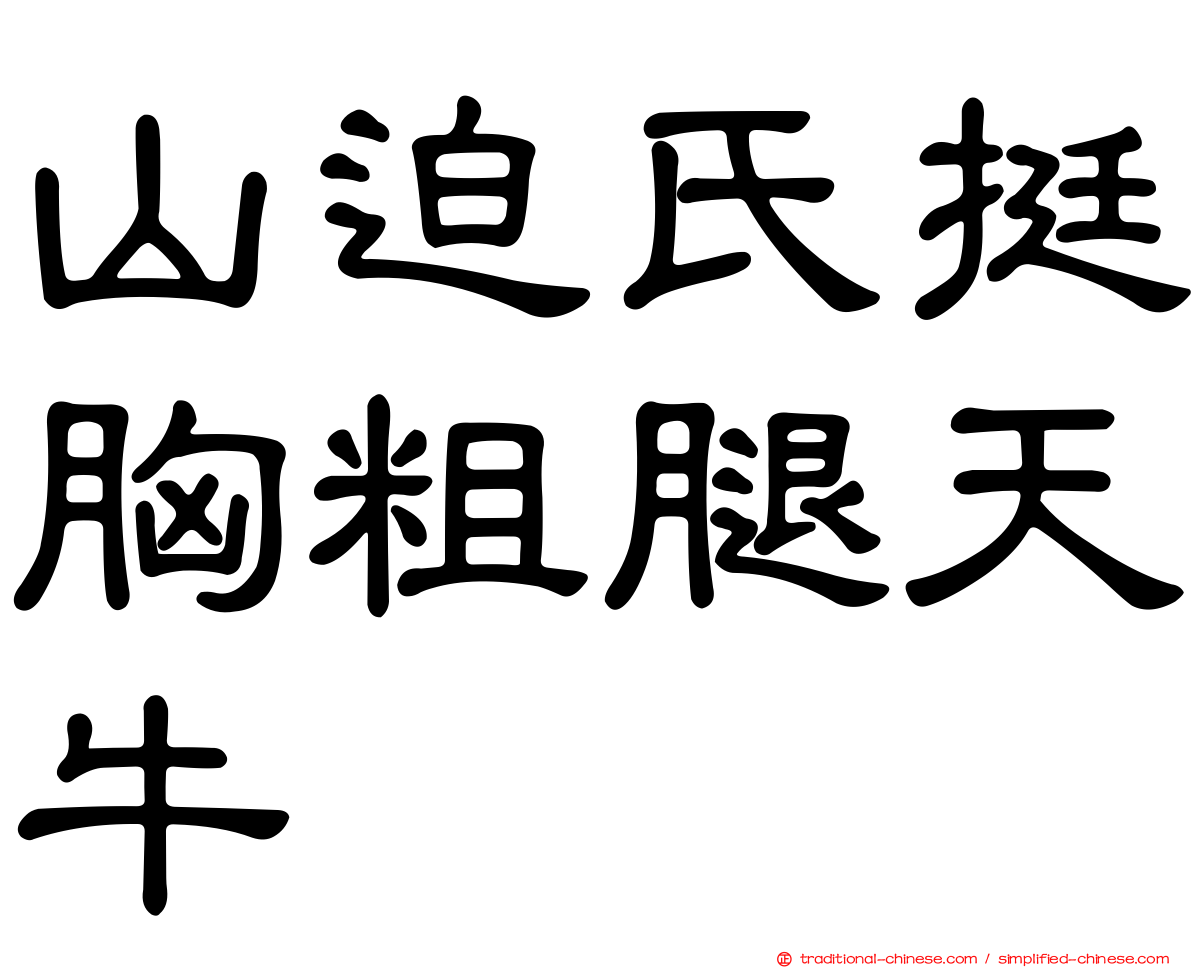 山迫氏挺胸粗腿天牛

traditional-chinese.com / simplified-chinese.com